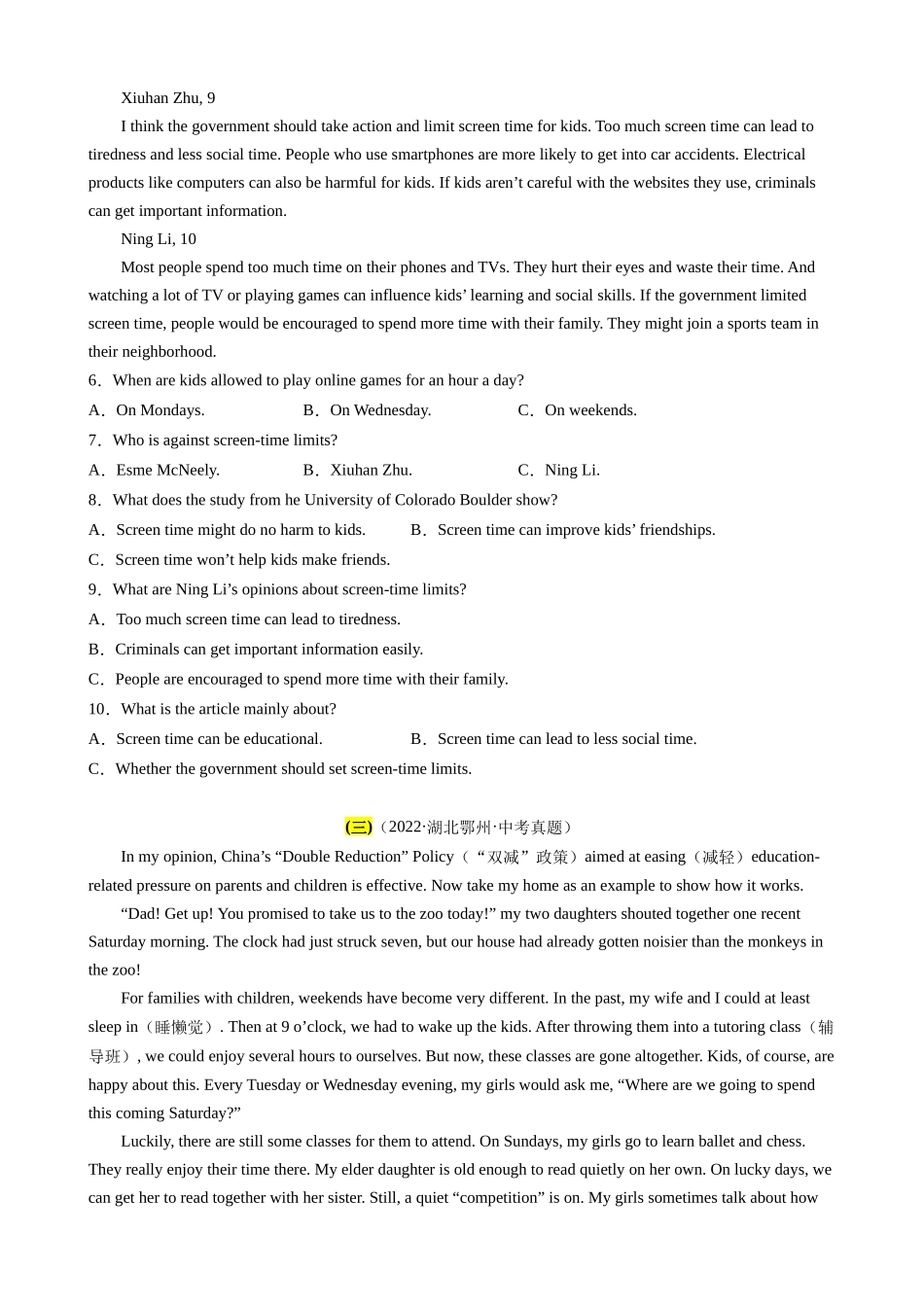 Xiuhan Zhu, 9

I think the government should take action and limit screen time for kids. Too much screen time can lead to tiredness and less social time. People who use smartphones are more likely to get into car accidents. Electrical products like computers can also be harmful for kids. If kids aren’t careful with the websites they use, criminals can get important information.

Ning Li, 10

Most people spend too much time on their phones and TVs. They hurt their eyes and waste their time. And watching a lot of TV or playing games can influence kids’ learning and social skills. If the government limited screen time, people would be encouraged to spend more time with their family. They might join a sports team in their neighborhood.

6．When are kids allowed to play online games for an hour a day?

A．On Mondays.　　B．On Wednesday.　　C．On weekends.

7．Who is against screen-time limits?

A．Esme McNeely.　　B．Xiuhan Zhu.　　C．Ning Li.

8．What does the study from he University of Colorado Boulder show?

A．Screen time might do no harm to kids.　　B．Screen time can improve kids’ friendships.

C．Screen time won’t help kids make friends.

9．What are Ning Li’s opinions about screen-time limits?

A．Too much screen time can lead to tiredness.

B．Criminals can get important information easily.

C．People are encouraged to spend more time with their family.

10．What is the article mainly about?

A．Screen time can be educational.　　B．Screen time can lead to less social time.

C．Whether the government should set screen-time limits.

(三)（2022·湖北鄂州·中考真题）

In my opinion, China’s “Double Reduction” Policy（“双减”政策）aimed at easing（减轻）education-related pressure on parents and children is effective. Now take my home as an example to show how it works.

“Dad! Get up! You promised to take us to the zoo today!” my two daughters shouted together one recent Saturday morning. The clock had just struck seven, but our house had already gotten noisier than the monkeys in the zoo!

For families with children, weekends have become very different. In the past, my wife and I could at least sleep in（睡懒觉）. Then at 9 o’clock, we had to wake up the kids. After throwing them into a tutoring class（辅导班）, we could enjoy several hours to ourselves. But now, these classes are gone altogether. Kids, of course, are happy about this. Every Tuesday or Wednesday evening, my girls would ask me, “Where are we going to spend this coming Saturday?”

Luckily, there are still some classes for them to attend. On Sundays, my girls go to learn ballet and chess. They really enjoy their time there. My elder daughter is old enough to read quietly on her own. On lucky days, we can get her to read together with her sister. Still, a quiet “competition” is on. My girls sometimes talk about how